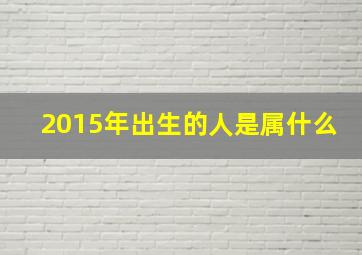 2015年出生的人是属什么